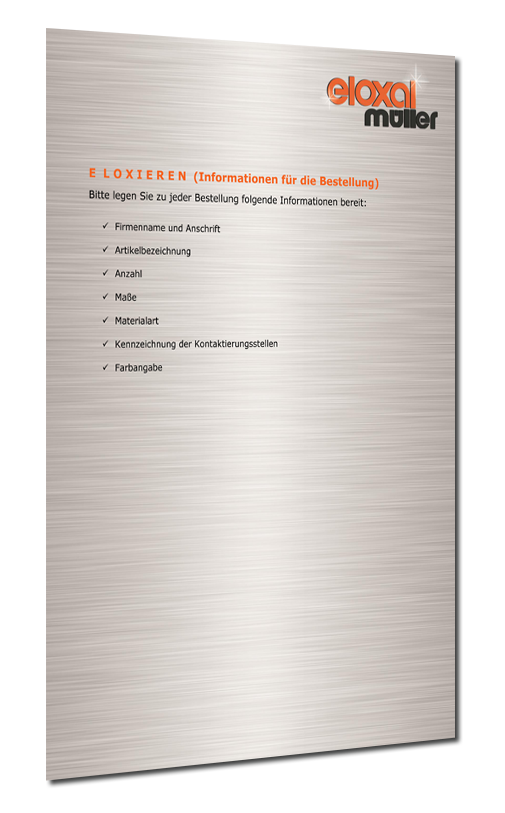 eloxal müller

E L O X I E R E N (Informationen für die Bestellung)

Bitte legen Sie zu jeder Bestellung folgende Informationen bereit:

✓ Firmenname und Anschrift
✓ Artikelbezeichnung
✓ Anzahl
✓ Maße
✓ Materialart
✓ Kennzeichnung der Kontaktierungsstellen
✓ Farbangabe